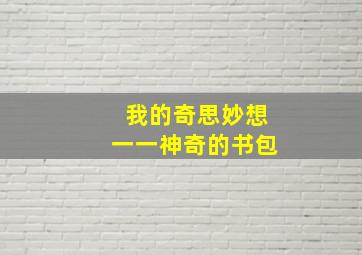 我的奇思妙想
——神奇的书包